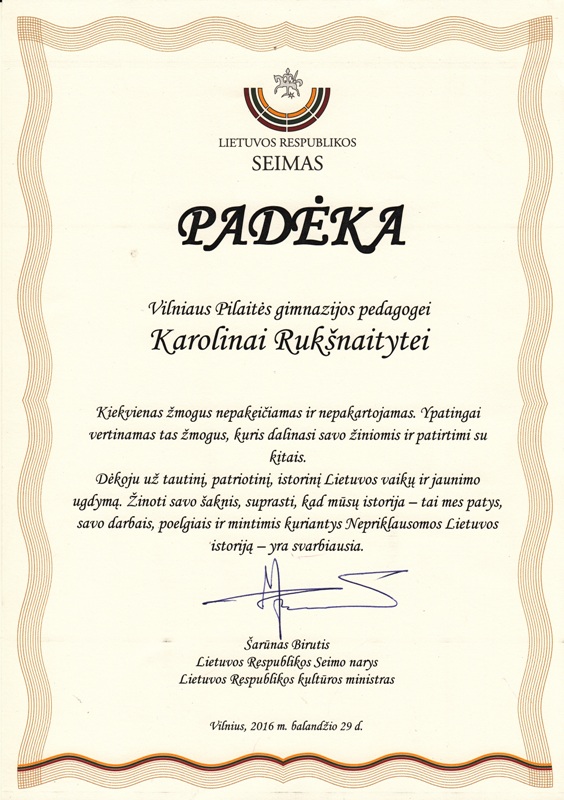 LIETUVOS RESPUBLIKOS
SEIMAS

PADĖKA

Vilniaus Pilaitės gimnazijos pedagogei
Karolinai Rukšnaitytei

Kiekvienas žmogus nepakeičiamas ir nepakartojamas. Ypatingai vertinamas tas žmogus, kuris dalinasi savo žiniomis ir patirtimi su kitais.
Dėkoju už tautinį, patriotinį, istorinį Lietuvos vaikų ir jaunimo ugdymą. Žinoti savo šaknis, suprasti, kad mūsų istorija – tai mes patys, savo darbais, poelgiais ir mintimis kuriantys Nepriklausomos Lietuvos istoriją – yra svarbiausia.

Šarūnas Birutis
Lietuvos Respublikos Seimo narys
Lietuvos Respublikos kultūros ministras

Vilnius, 2016 m. balandžio 29 d.